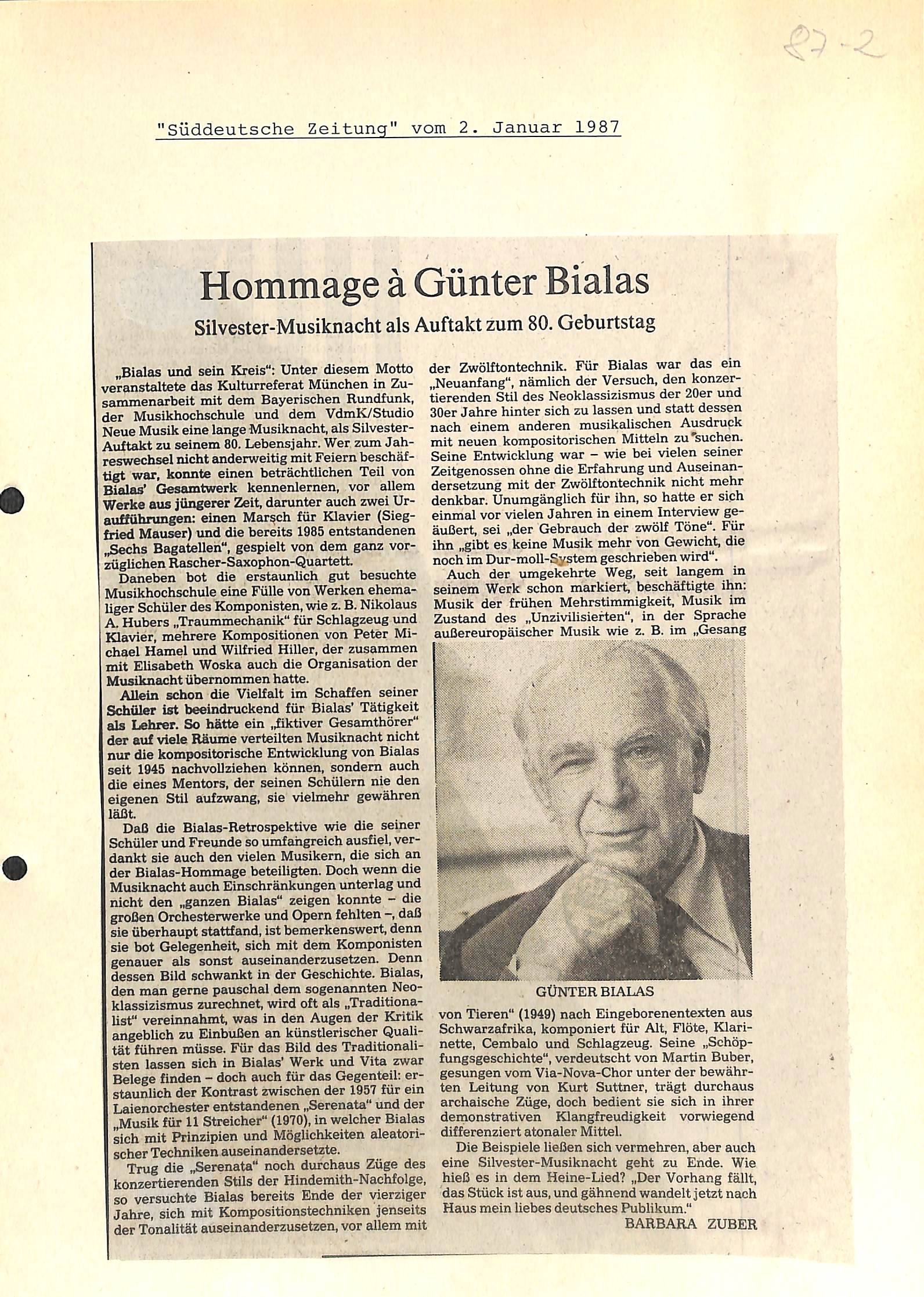 87-2

"Süddeutsche Zeitung" vom 2. Januar 1987

Hommage à Günter Bialas

Silvester-Musiknacht als Auftakt zum 80. Geburtstag

„Bialas und sein Kreis": Unter diesem Motto veranstaltete das Kulturreferat München in Zusammenarbeit mit dem Bayerischen Rundfunk, der Musikhochschule und dem VdmK/Studio Neue Musik eine lange Musiknacht, als Silvester-Auftakt zu seinem 80. Lebensjahr. Wer zum Jahreswechsel nicht anderweitig mit Feiern beschäftigt war, konnte einen beträchtlichen Teil von Bialas' Gesamtwerk kennenlernen, vor allem Werke aus jüngerer Zeit, darunter auch zwei Uraufführungen: einen Marsch für Klavier (Siegfried Mauser) und die bereits 1985 entstandenen „Sechs Bagatellen", gespielt von dem ganz vorzüglichen Rascher-Saxophon-Quartett.

Daneben bot die erstaunlich gut besuchte Musikhochschule eine Fülle von Werken ehemaliger Schüler des Komponisten, wie z. B. Nikolaus A. Hubers „Traummechanik" für Schlagzeug und Klavier, mehrere Kompositionen von Peter Michael Hamel und Wilfried Hiller, der zusammen mit Elisabeth Woska auch die Organisation der Musiknacht übernommen hatte.

Allein schon die Vielfalt im Schaffen seiner Schüler ist beeindruckend für Bialas' Tätigkeit als Lehrer. So hätte ein „fiktiver Gesamthörer" der auf viele Räume verteilten Musiknacht nicht nur die kompositorische Entwicklung von Bialas seit 1945 nachvollziehen können, sondern auch die eines Mentors, der seinen Schülern nie den eigenen Stil aufzwang, sie vielmehr gewähren läßt.

Daß die Bialas-Retrospektive wie die seiner Schüler und Freunde so umfangreich ausfiel, verdankt sie auch den vielen Musikern, die sich an der Bialas-Hommage beteiligten. Doch wenn die Musiknacht auch Einschränkungen unterlag und nicht den „ganzen Bialas" zeigen konnte – die großen Orchesterwerke und Opern fehlten –, daß sie überhaupt stattfand, ist bemerkenswert, denn sie bot Gelegenheit, sich mit dem Komponisten genauer als sonst auseinanderzusetzen. Denn dessen Bild schwankt in der Geschichte. Bialas, den man gerne pauschal dem sogenannten Neoklassizismus zurechnet, wird oft als „Traditionalist" vereinnahmt, was in den Augen der Kritik angeblich zu Einbußen an künstlerischer Qualität führen müsse. Für das Bild des Traditionalisten lassen sich in Bialas' Werk und Vita zwar Belege finden – doch auch für das Gegenteil: erstaunlich der Kontrast zwischen der 1957 für ein Laienorchester entstandenen „Serenata" und der „Musik für 11 Streicher" (1970), in welcher Bialas sich mit Prinzipien und Möglichkeiten aleatorischer Techniken auseinandersetzte.

Trug die „Serenata" noch durchaus Züge des konzertierenden Stils der Hindemith-Nachfolge, so versuchte Bialas bereits Ende der vierziger Jahre, sich mit Kompositionstechniken jenseits der Tonalität auseinanderzusetzen, vor allem mit der Zwölftontechnik. Für Bialas war das ein „Neuanfang", nämlich der Versuch, den konzertierenden Stil des Neoklassizismus der 20er und 30er Jahre hinter sich zu lassen und statt dessen nach einem anderen musikalischen Ausdruck mit neuen kompositorischen Mitteln zu suchen. Seine Entwicklung war – wie bei vielen seiner Zeitgenossen ohne die Erfahrung und Auseinandersetzung mit der Zwölftontechnik nicht mehr denkbar. Unumgänglich für ihn, so hatte er sich einmal vor vielen Jahren in einem Interview geäußert, sei „der Gebrauch der zwölf Töne". Für ihn „gibt es keine Musik mehr von Gewicht, die noch im Dur-moll-System geschrieben wird".

Auch der umgekehrte Weg, seit langem in seinem Werk schon markiert, beschäftigte ihn: Musik der frühen Mehrstimmigkeit, Musik im Zustand des „Unzivilisierten", in der Sprache außereuropäischer Musik wie z. B. im „Gesang

GÜNTER BIALAS

von Tieren" (1949) nach Eingeborenentexten aus Schwarzafrika, komponiert für Alt, Flöte, Klarinette, Cembalo und Schlagzeug. Seine „Schöpfungsgeschichte", verdeutscht von Martin Buber, gesungen vom Via-Nova-Chor unter der bewährten Leitung von Kurt Suttner, trägt durchaus archaische Züge, doch bedient sie sich in ihrer demonstrativen Klangfreudigkeit vorwiegend differenziert atonaler Mittel.

Die Beispiele ließen sich vermehren, aber auch eine Silvester-Musiknacht geht zu Ende. Wie hieß es in dem Heine-Lied? „Der Vorhang fällt, das Stück ist aus, und gähnend wandelt jetzt nach Haus mein liebes deutsches Publikum."

BARBARA ZUBER